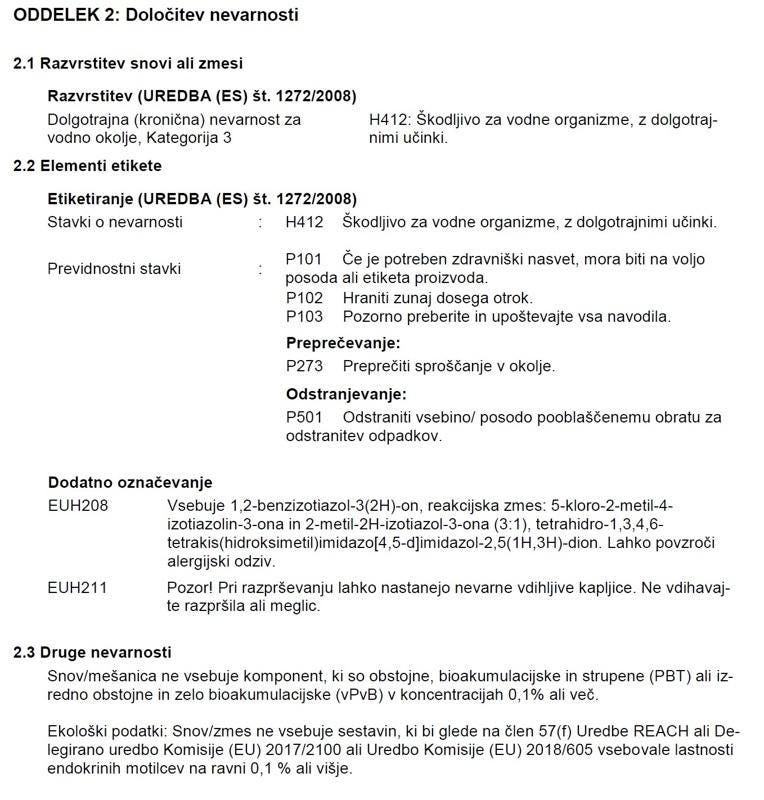 ODDELEK 2: Določitev nevarnosti

2.1 Razvrstitev snovi ali zmesi

Razvrstitev (UREDBA (ES) št. 1272/2008)

Dolgotrajna (kronična) nevarnost za vodno okolje, Kategorija 3

H412: Škodljivo za vodne organizme, z dolgotrajnimi učinki.

2.2 Elementi etikete

Etiketiranje (UREDBA (ES) št. 1272/2008)

Stavki o nevarnosti : H412 Škodljivo za vodne organizme, z dolgotrajnimi učinki.

Previdnostni stavki : P101 Če je potreben zdravniški nasvet, mora biti na voljo posoda ali etiketa proizvoda.
P102 Hraniti zunaj dosega otrok.
P103 Pozorno preberite in upoštevajte vsa navodila.

Preprečevanje:
P273 Preprečiti sproščanje v okolje.

Odstranjevanje:
P501 Odstraniti vsebino/ posodo pooblaščenemu obratu za odstranitev odpadkov.

Dodatno označevanje

EUH208 Vsebuje 1,2-benzizotiazol-3(2H)-on, reakcijska zmes: 5-kloro-2-metil-4-izotiazolin-3-ona in 2-metil-2H-izotiazol-3-ona (3:1), tetrahidro-1,3,4,6-tetrakis(hidroksimetil)imidazo[4,5-d]imidazol-2,5(1H,3H)-dion. Lahko povzroči alergijski odziv.

EUH211 Pozor! Pri razprševanju lahko nastanejo nevarne vdihljive kapljice. Ne vdihavajte razpršila ali meglic.

2.3 Druge nevarnosti

Snov/mešanica ne vsebuje komponent, ki so obstojne, bioakumulacijske in strupene (PBT) ali izredno obstojne in zelo bioakumulacijske (vPvB) v koncentracijah 0,1% ali več.

Ekološki podatki: Snov/zmes ne vsebuje sestavin, ki bi glede na člen 57(f) Uredbe REACH ali Delegirano uredbo Komisije (EU) 2017/2100 ali Uredbo Komisije (EU) 2018/605 vsebovale lastnosti endokrinih motilcev na ravni 0,1 % ali višje.